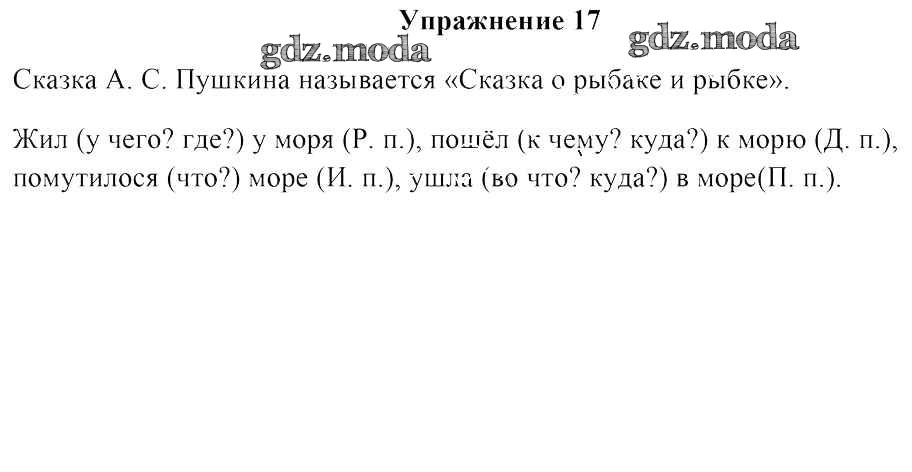 Упражнение 17

Сказка А. С. Пушкина называется «Сказка о рыбаке и рыбке».

Жил (у чего? где?) у моря (Р. п.), пошёл (к чему? куда?) к морю (Д. п.), помутилося (что?) море (И. п.), ушла (во что? куда?) в море(П. п.).

gdz.moda